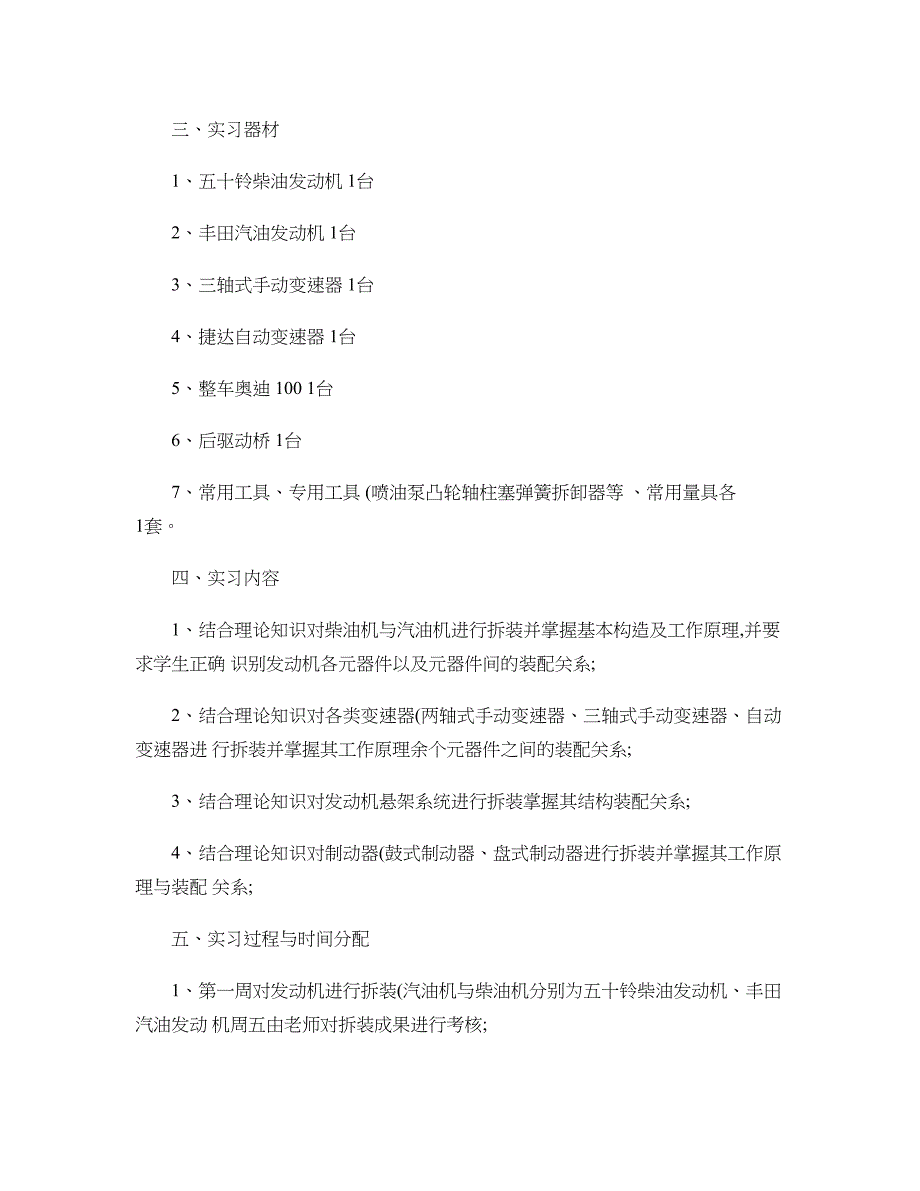 三、实习器材

1、五十铃柴油发动机 1台

2、丰田汽油发动机 1台

3、三轴式手动变速器 1台

4、捷达自动变速器 1台

5、整车奥迪 100 1台

6、后驱动桥 1台

7、常用工具、专用工具 (喷油泵凸轮轴柱塞弹簧拆卸器等 、常用量具各 1套。

四、实习内容

1、结合理论知识对柴油机与汽油机进行拆装并掌握基本构造及工作原理,并要求学生正确 识别发动机各元器件以及元器件间的装配关系;

2、结合理论知识对各类变速器(两轴式手动变速器、三轴式手动变速器、自动变速器进 行拆装并掌握其工作原理余个元器件之间的装配关系;

3、结合理论知识对发动机悬架系统进行拆装掌握其结构装配关系;

4、结合理论知识对制动器(鼓式制动器、盘式制动器进行拆装并掌握其工作原理与装配 关系;

五、实习过程与时间分配

1、第一周对发动机进行拆装(汽油机与柴油机分别为五十铃柴油发动机、丰田汽油发动 机周五由老师对拆装成果进行考核;